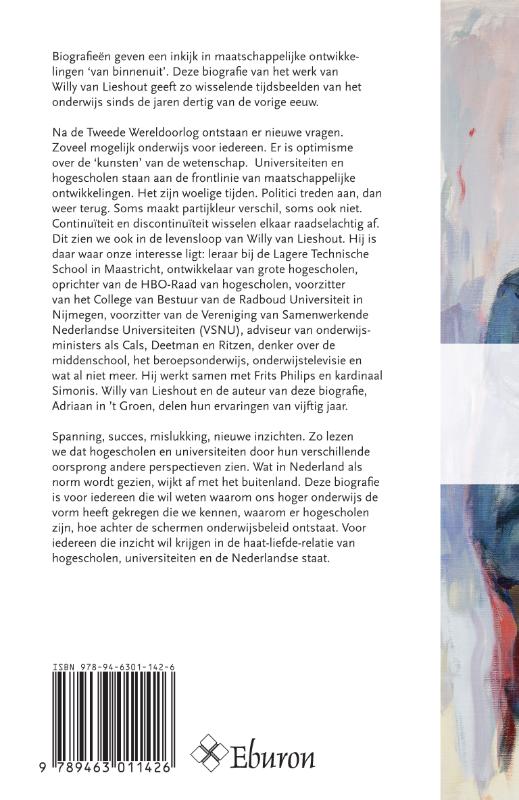 Biografieën geven een inkijk in maatschappelijke ontwikkelingen 'van binnenuit'. Deze biografie van het werk van Willy van Lieshout geeft zo wisselende tijdsbeelden van het onderwijs sinds de jaren dertig van de vorige eeuw.

Na de Tweede Wereldoorlog ontstaan er nieuwe vragen. Zoveel mogelijk onderwijs voor iedereen. Er is optimisme over de 'kunsten' van de wetenschap. Universiteiten en hogescholen staan aan de frontlinie van maatschappelijke ontwikkelingen. Het zijn woelige tijden. Politici treden aan, dan weer terug. Soms maakt partijkleur verschil, soms ook niet. Continuïteit en discontinuïteit wisselen elkaar raadselachtig af. Dit zien we ook in de levensloop van Willy van Lieshout. Hij is daar waar onze interesse ligt: leraar bij de Lagere Technische School in Maastricht, ontwikkelaar van grote hogescholen, oprichter van de HBO-Raad van hogescholen, voorzitter van het College van Bestuur van de Radboud Universiteit in Nijmegen, voorzitter van de Vereniging van Samenwerkende Nederlandse Universiteiten (VSNU), adviseur van onderwijsministers als Cals, Deetman en Ritzen, denker over de middenschool, het beroepsonderwijs, onderwijstelevisie en wat al niet meer. Hij werkt samen met Frits Philips en kardinaal Simonis. Willy van Lieshout en de auteur van deze biografie, Adriaan in 't Groen, delen hun ervaringen van vijftig jaar.

Spanning, succes, mislukking, nieuwe inzichten. Zo lezen we dat hogescholen en universiteiten door hun verschillende oorsprong andere perspectieven zien. Wat in Nederland als norm wordt gezien, wijkt af met het buitenland. Deze biografie is voor iedereen die wil weten waarom ons hoger onderwijs de vorm heeft gekregen die we kennen, waarom er hogescholen zijn, hoe achter de schermen onderwijsbeleid ontstaat. Voor iedereen die inzicht wil krijgen in de haat-liefde-relatie van hogescholen, universiteiten en de Nederlandse staat.

ISBN 978-94-6301-142-6

9 789463 011426

Eburon